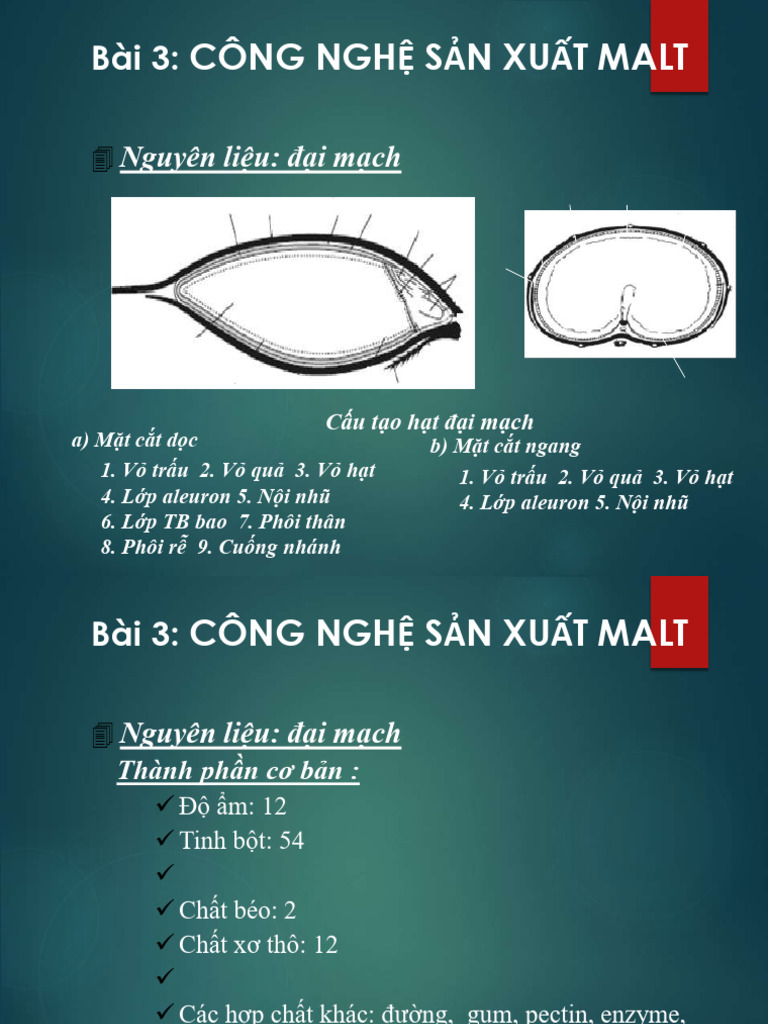 Bài 3: CÔNG NGHỆ SẢN XUẤT MALT

Nguyên liệu: đại mạch

Cấu tạo hạt đại mạch

a) Mặt cắt dọc

1. Vỏ trấu 2. Vỏ quả 3. Vỏ hạt
4. Lớp aleuron 5. Nội nhũ
6. Lớp TB bao 7. Phôi thân
8. Phôi rễ 9. Cuống nhánh

b) Mặt cắt ngang

1. Vỏ trấu 2. Vỏ quả 3. Vỏ hạt
4. Lớp aleuron 5. Nội nhũ

Bài 3: CÔNG NGHỆ SẢN XUẤT MALT

Nguyên liệu: đại mạch

Thành phần cơ bản :

✓ Độ ẩm: 12
✓ Tinh bột: 54
✓
✓ Chất béo: 2
✓ Chất xơ thô: 12
✓
✓ Các hợp chất khác: đường, gum, pectin, enzyme,